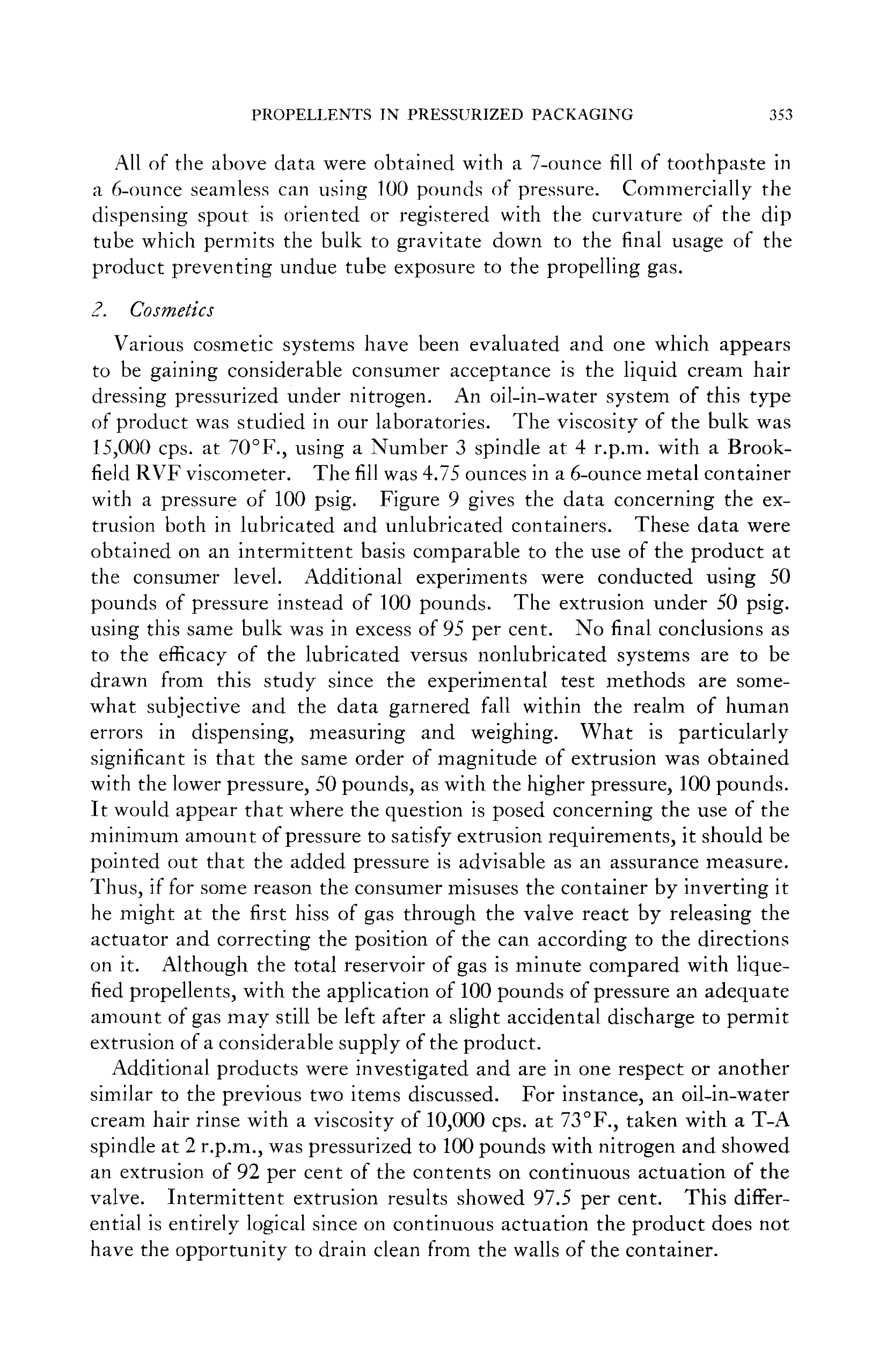 PROPELLENTS IN PRESSURIZED PACKAGING 353

All of the above data were obtained with a 7-ounce fill of toothpaste in a 6-ounce seamless can using 100 pounds of pressure. Commercially the dispensing spout is oriented or registered with the curvature of the dip tube which permits the bulk to gravitate down to the final usage of the product preventing undue tube exposure to the propelling gas.

2. Cosmetics

Various cosmetic systems have been evaluated and one which appears to be gaining considerable consumer acceptance is the liquid cream hair dressing pressurized under nitrogen. An oil-in-water system of this type of product was studied in our laboratories. The viscosity of the bulk was 15,000 cps. at 70°F., using a Number 3 spindle at 4 r.p.m. with a Brookfield RVF viscometer. The fill was 4.75 ounces in a 6-ounce metal container with a pressure of 100 psig. Figure 9 gives the data concerning the extrusion both in lubricated and unlubricated containers. These data were obtained on an intermittent basis comparable to the use of the product at the consumer level. Additional experiments were conducted using 50 pounds of pressure instead of 100 pounds. The extrusion under 50 psig. using this same bulk was in excess of 95 per cent. No final conclusions as to the efficacy of the lubricated versus nonlubricated systems are to be drawn from this study since the experimental test methods are somewhat subjective and the data garnered fall within the realm of human errors in dispensing, measuring and weighing. What is particularly significant is that the same order of magnitude of extrusion was obtained with the lower pressure, 50 pounds, as with the higher pressure, 100 pounds. It would appear that where the question is posed concerning the use of the minimum amount of pressure to satisfy extrusion requirements, it should be pointed out that the added pressure is advisable as an assurance measure. Thus, if for some reason the consumer misuses the container by inverting it he might at the first hiss of gas through the valve react by releasing the actuator and correcting the position of the can according to the directions on it. Although the total reservoir of gas is minute compared with liquefied propellents, with the application of 100 pounds of pressure an adequate amount of gas may still be left after a slight accidental discharge to permit extrusion of a considerable supply of the product.

Additional products were investigated and are in one respect or another similar to the previous two items discussed. For instance, an oil-in-water cream hair rinse with a viscosity of 10,000 cps. at 73°F., taken with a T-A spindle at 2 r.p.m., was pressurized to 100 pounds with nitrogen and showed an extrusion of 92 per cent of the contents on continuous actuation of the valve. Intermittent extrusion results showed 97.5 per cent. This differential is entirely logical since on continuous actuation the product does not have the opportunity to drain clean from the walls of the container.